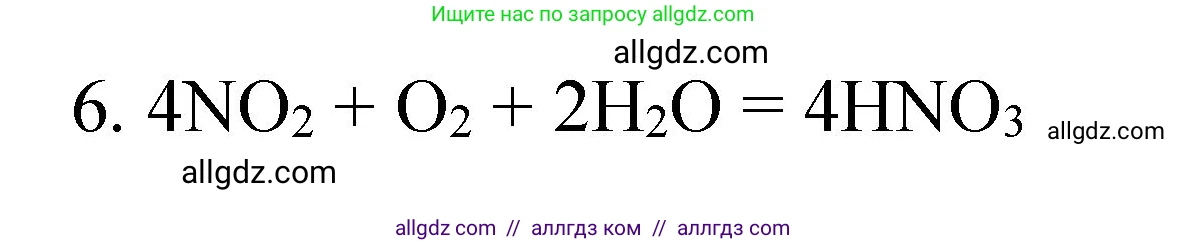 Ищите нас по запросу allgdz.com

allgdz.com

6. $4NO_2 + O_2 + 2H_2O = 4HNO_3$ allgdz.com

allgdz.com

allgdz com // аллгдз ком // аллгдз com